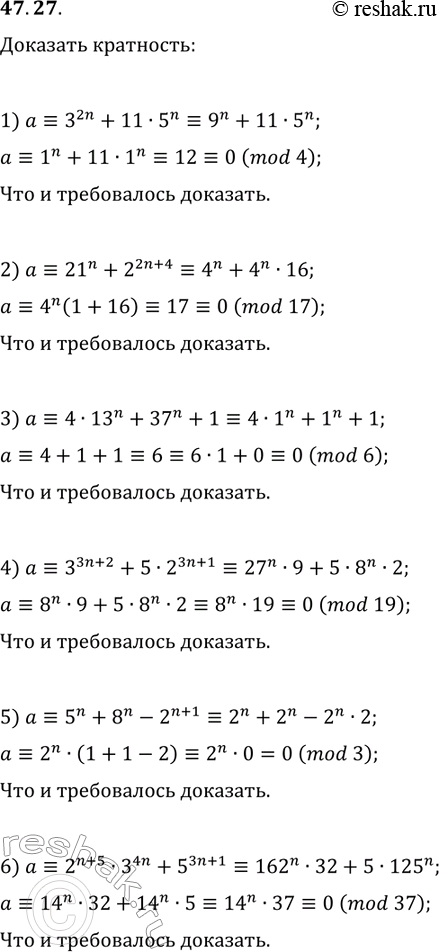 47.27.
© reshak.ru

Доказать кратность:

1) $a \equiv 3^{2n} + 11 \cdot 5^n \equiv 9^n + 11 \cdot 5^n$;
$a \equiv 1^n + 11 \cdot 1^n \equiv 12 \equiv 0 \ (mod\ 4)$;
Что и требовалось доказать.

2) $a \equiv 21^n + 2^{2n+4} \equiv 4^n + 4^n \cdot 16$;
$a \equiv 4^n(1 + 16) \equiv 17 \equiv 0 \ (mod\ 17)$;
Что и требовалось доказать.

3) $a \equiv 4 \cdot 13^n + 37^n + 1 \equiv 4 \cdot 1^n + 1^n + 1$;
$a \equiv 4 + 1 + 1 \equiv 6 \equiv 6 \cdot 1 + 0 \equiv 0 \ (mod\ 6)$;
Что и требовалось доказать.

4) $a \equiv 3^{3n+2} + 5 \cdot 2^{3n+1} \equiv 27^n \cdot 9 + 5 \cdot 8^n \cdot 2$;
$a \equiv 8^n \cdot 9 + 5 \cdot 8^n \cdot 2 \equiv 8^n \cdot 19 \equiv 0 \ (mod\ 19)$;
Что и требовалось доказать.

5) $a \equiv 5^n + 8^n - 2^{n+1} \equiv 2^n + 2^n - 2^n \cdot 2$;
$a \equiv 2^n \cdot (1 + 1 - 2) \equiv 2^n \cdot 0 = 0 \ (mod\ 3)$;
Что и требовалось доказать.

6) $a \equiv 2^{n+5} \cdot 3^{4n} + 5^{3n+1} \equiv 162^n \cdot 32 + 5 \cdot 125^n$;
$a \equiv 14^n \cdot 32 + 14^n \cdot 5 \equiv 14^n \cdot 37 \equiv 0 \ (mod\ 37)$;
Что и требовалось доказать.

reshak.ru